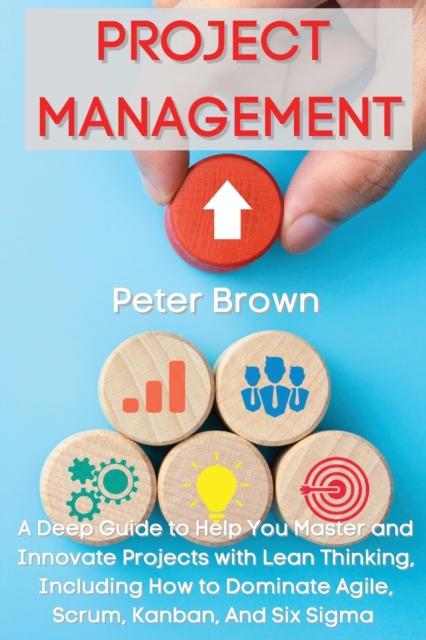 PROJECT MANAGEMENT

Peter Brown

A Deep Guide to Help You Master and Innovate Projects with Lean Thinking, Including How to Dominate Agile, Scrum, Kanban, And Six Sigma